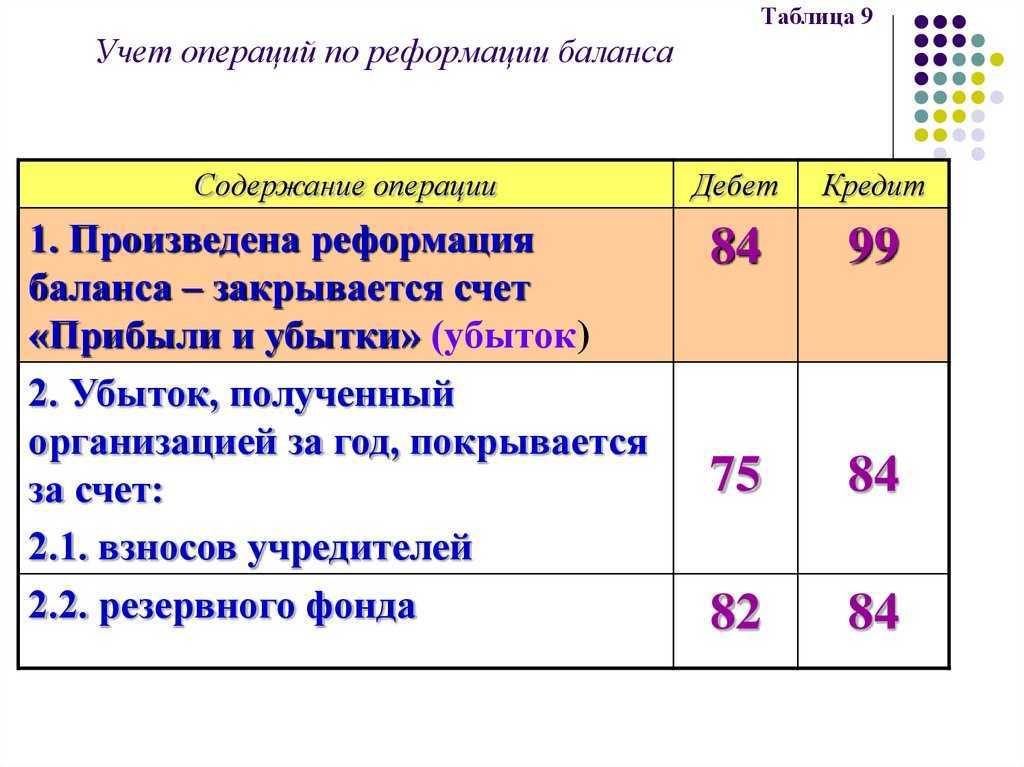 Таблица 9

Учет операций по реформации баланса

| Содержание операции | Дебет | Кредит |
|---|---|---|
| 1. Произведена реформация баланса – закрывается счет «Прибыли и убытки» (убыток) | 84 | 99 |
| 2. Убыток, полученный организацией за год, покрывается за счет: 2.1. взносов учредителей | 75 | 84 |
| 2.2. резервного фонда | 82 | 84 |